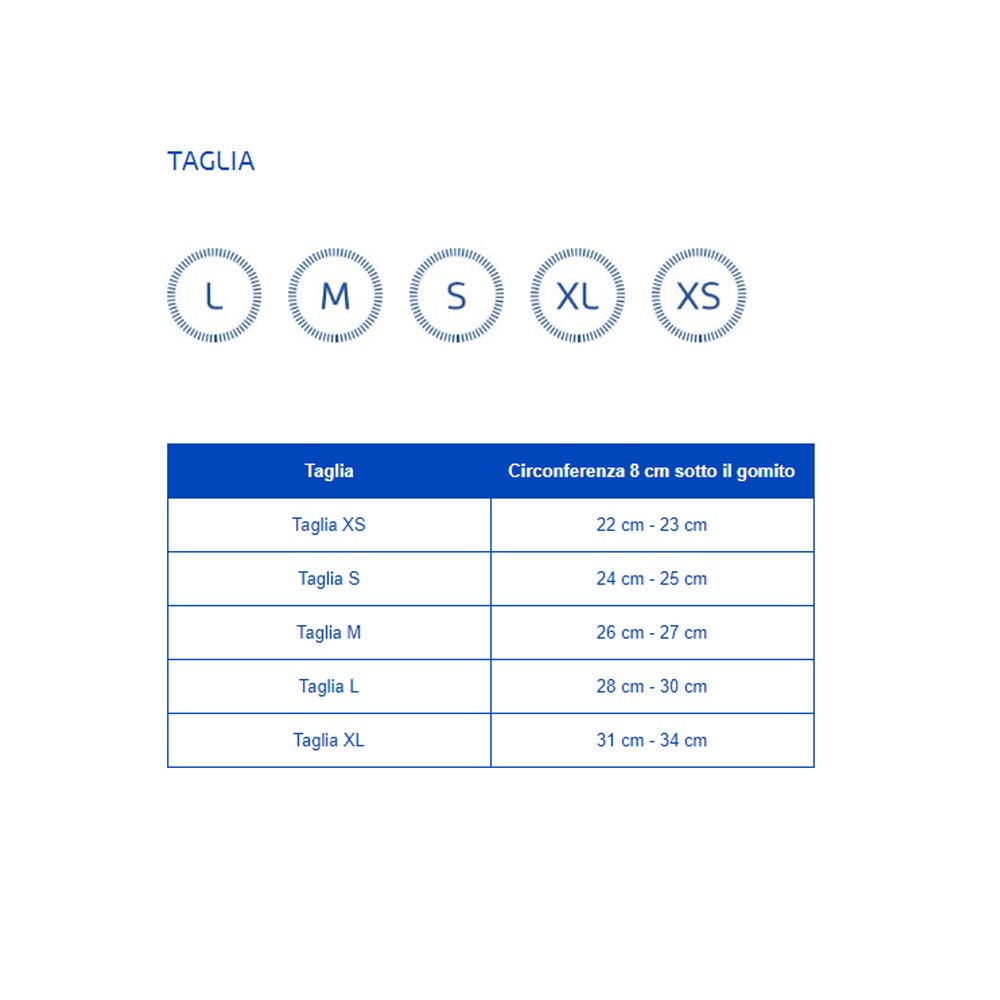 TAGLIA

L M S XL XS

| Taglia | Circonferenza 8 cm sotto il gomito |
|---|---|
| Taglia XS | 22 cm - 23 cm |
| Taglia S | 24 cm - 25 cm |
| Taglia M | 26 cm - 27 cm |
| Taglia L | 28 cm - 30 cm |
| Taglia XL | 31 cm - 34 cm |